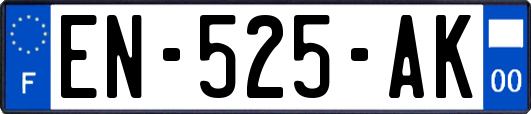 F
EN-525-AK
00